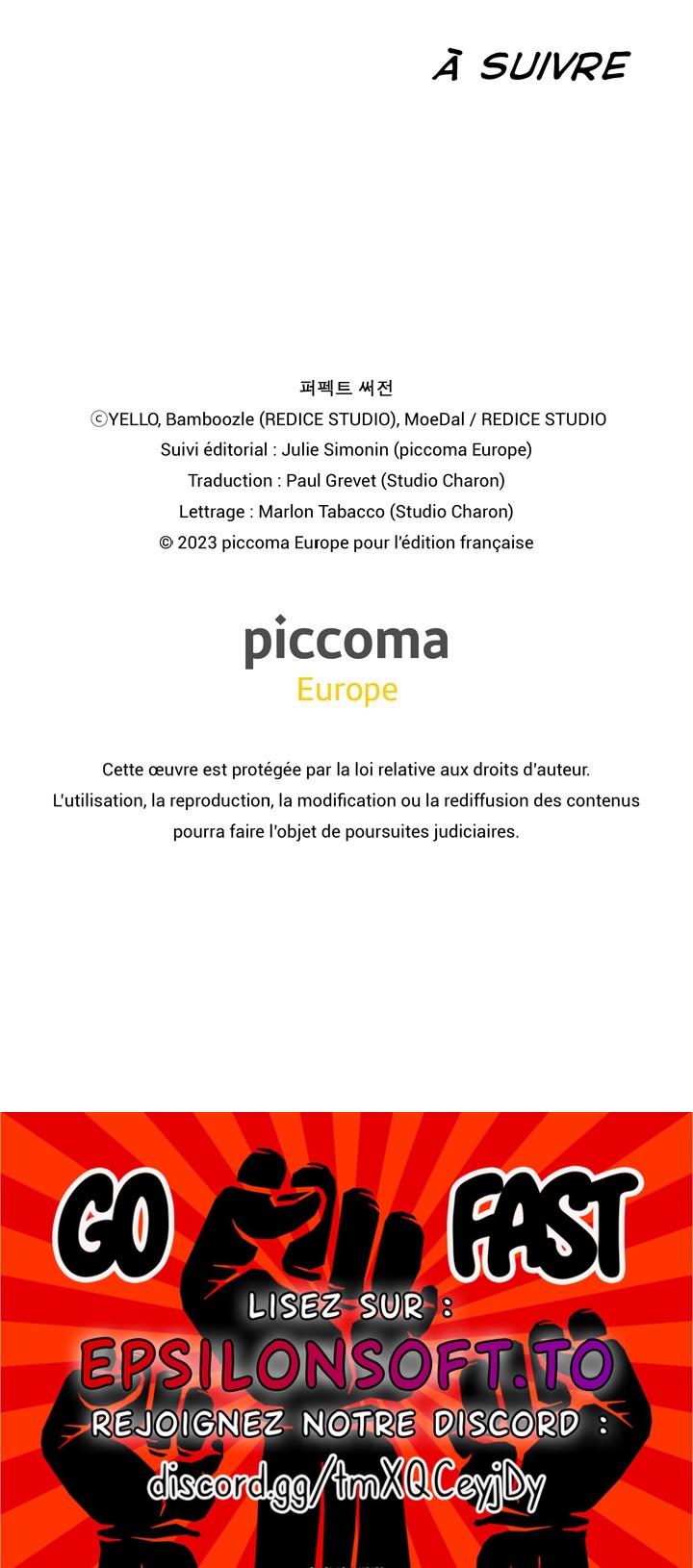 À SUIVRE

퍼펙트 써전
ⓒYELLO, Bamboozle (REDICE STUDIO), MoeDal / REDICE STUDIO
Suivi éditorial : Julie Simonin (piccoma Europe)
Traduction : Paul Grevet (Studio Charon)
Lettrage : Marlon Tabacco (Studio Charon)
© 2023 piccoma Europe pour l'édition française

piccoma
Europe

Cette œuvre est protégée par la loi relative aux droits d'auteur.
L'utilisation, la reproduction, la modification ou la rediffusion des contenus pourra faire l'objet de poursuites judiciaires.

GO FAST
LISEZ SUR :
EPSILONSOFT.TO
REJOIGNEZ NOTRE DISCORD :
discord.gg/tmXQCeyjDy